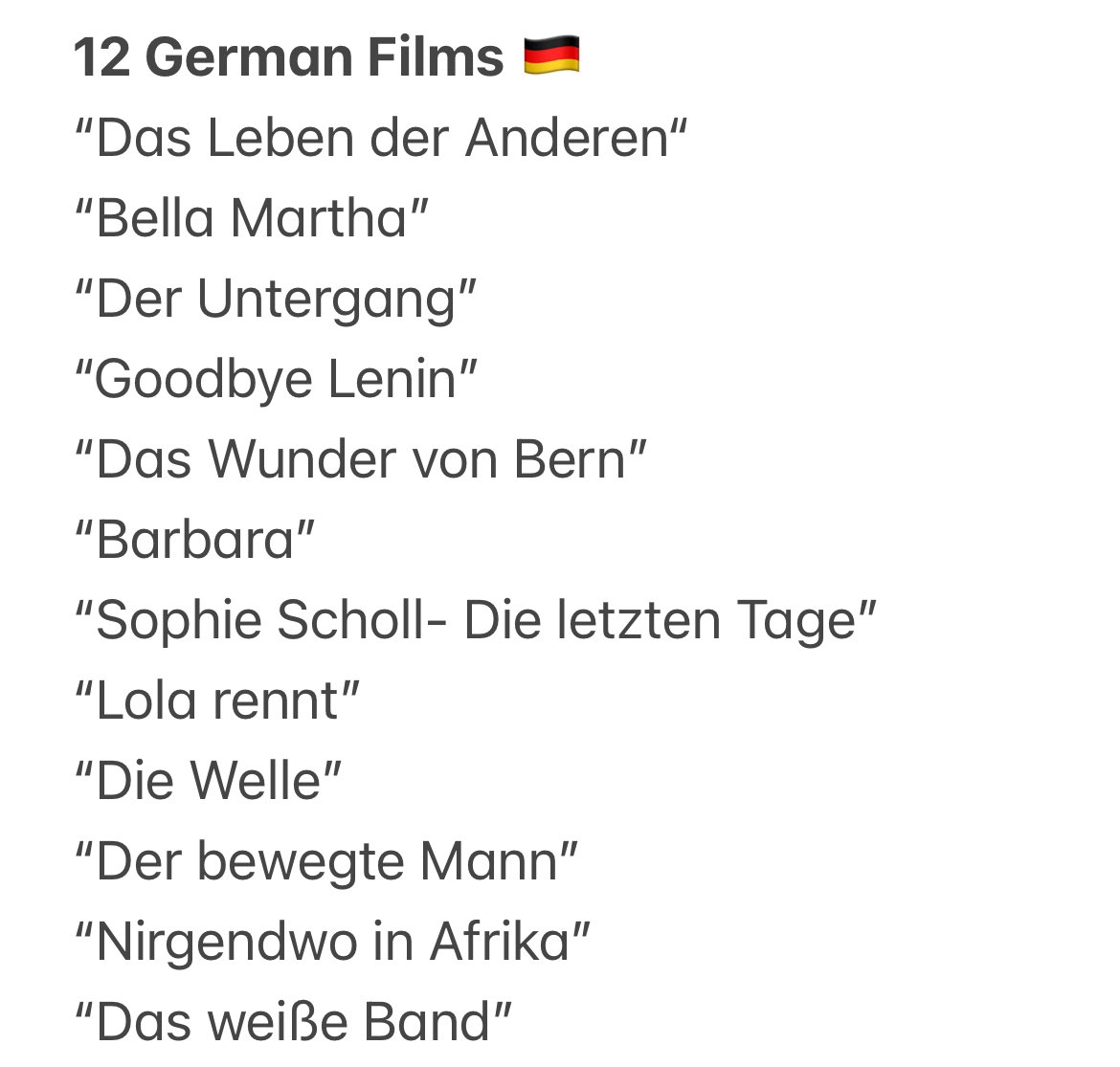 12 German Films 🇩🇪
“Das Leben der Anderen“
“Bella Martha”
“Der Untergang”
“Goodbye Lenin”
“Das Wunder von Bern”
“Barbara”
“Sophie Scholl- Die letzten Tage”
“Lola rennt”
“Die Welle”
“Der bewegte Mann”
“Nirgendwo in Afrika”
“Das weiße Band”